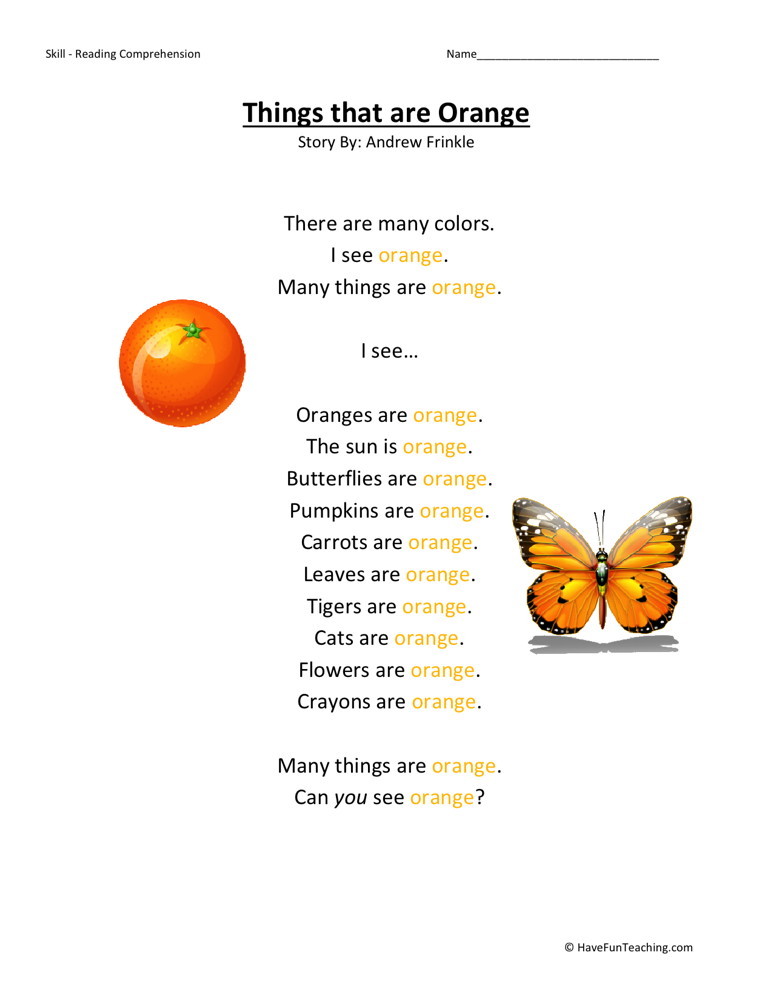 Skill - Reading Comprehension

Name____

Things that are Orange

Story By: Andrew Frinkle

There are many colors.
I see orange.
Many things are orange.

I see…

Oranges are orange.
The sun is orange.
Butterflies are orange.
Pumpkins are orange.
Carrots are orange.
Leaves are orange.
Tigers are orange.
Cats are orange.
Flowers are orange.
Crayons are orange.

Many things are orange.
Can you see orange?

© HaveFunTeaching.com